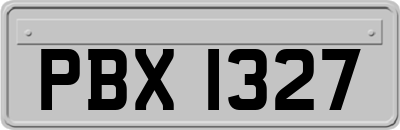 PBX 1327